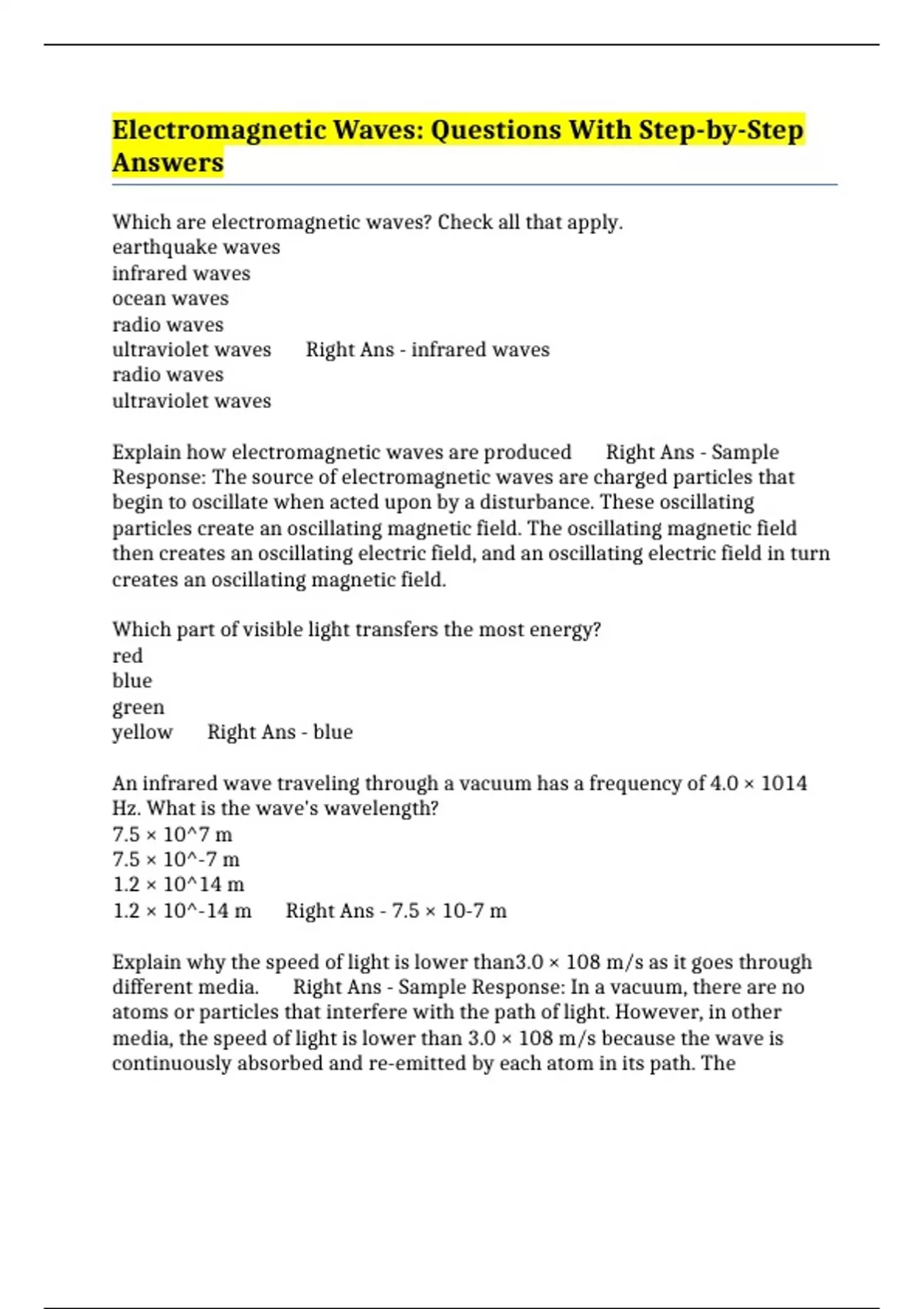 Electromagnetic Waves: Questions With Step-by-Step Answers

Which are electromagnetic waves? Check all that apply.
earthquake waves
infrared waves
ocean waves
radio waves
ultraviolet waves Right Ans - infrared waves
radio waves
ultraviolet waves

Explain how electromagnetic waves are produced Right Ans - Sample Response: The source of electromagnetic waves are charged particles that begin to oscillate when acted upon by a disturbance. These oscillating particles create an oscillating magnetic field. The oscillating magnetic field then creates an oscillating electric field, and an oscillating electric field in turn creates an oscillating magnetic field.

Which part of visible light transfers the most energy?
red
blue
green
yellow Right Ans - blue

An infrared wave traveling through a vacuum has a frequency of 4.0 × 1014 Hz. What is the wave's wavelength?
7.5 × 10^7 m
7.5 × 10^-7 m
1.2 × 10^14 m
1.2 × 10^-14 m Right Ans - 7.5 × 10-7 m

Explain why the speed of light is lower than3.0 × 108 m/s as it goes through different media. Right Ans - Sample Response: In a vacuum, there are no atoms or particles that interfere with the path of light. However, in other media, the speed of light is lower than 3.0 × 108 m/s because the wave is continuously absorbed and re-emitted by each atom in its path. The